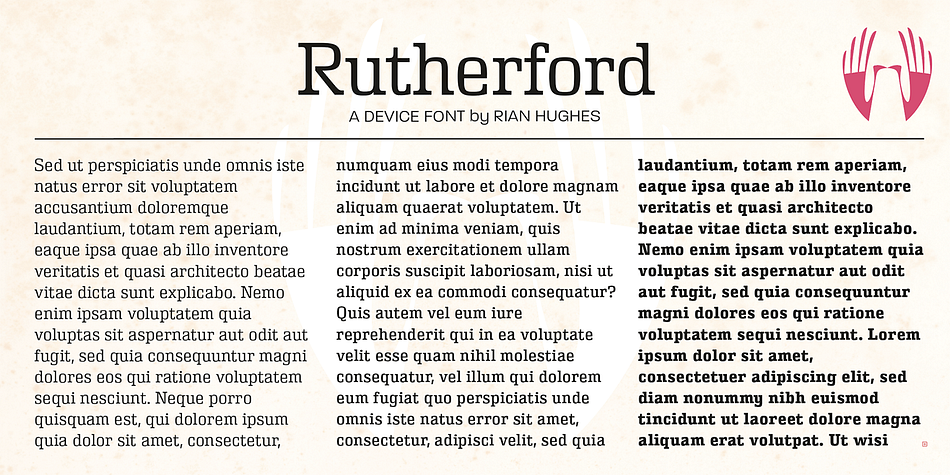 Rutherford

A DEVICE FONT by RIAN HUGHES

Sed ut perspiciatis unde omnis iste natus error sit voluptatem accusantium doloremque laudantium, totam rem aperiam, eaque ipsa quae ab illo inventore veritatis et quasi architecto beatae vitae dicta sunt explicabo. Nemo enim ipsam voluptatem quia voluptas sit aspernatur aut odit aut fugit, sed quia consequuntur magni dolores eos qui ratione voluptatem sequi nesciunt. Neque porro quisquam est, qui dolorem ipsum quia dolor sit amet, consectetur,

numquam eius modi tempora incidunt ut labore et dolore magnam aliquam quaerat voluptatem. Ut enim ad minima veniam, quis nostrum exercitationem ullam corporis suscipit laboriosam, nisi ut aliquid ex ea commodi consequatur? Quis autem vel eum iure reprehenderit qui in ea voluptate velit esse quam nihil molestiae consequatur, vel illum qui dolorem eum fugiat quo perspiciatis unde omnis iste natus error sit amet, consectetur, adipisci velit, sed quia

laudantium, totam rem aperiam, eaque ipsa quae ab illo inventore veritatis et quasi architecto beatae vitae dicta sunt explicabo. Nemo enim ipsam voluptatem quia voluptas sit aspernatur aut odit aut fugit, sed quia consequuntur magni dolores eos qui ratione voluptatem sequi nesciunt. Lorem ipsum dolor sit amet, consectetuer adipiscing elit, sed diam nonummy nibh euismod tincidunt ut laoreet dolore magna aliquam erat volutpat. Ut wisi